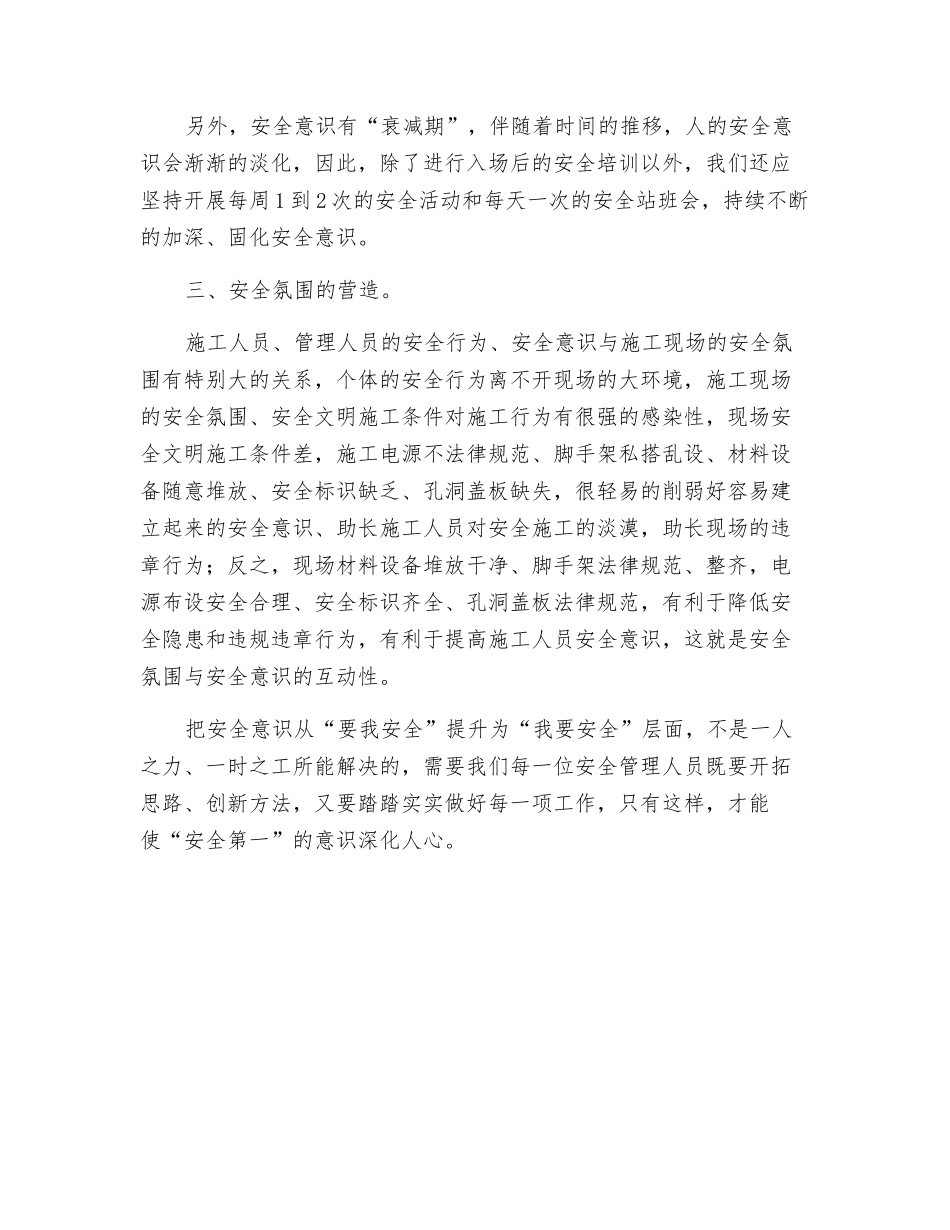 另外，安全意识有“衰减期”，伴随着时间的推移，人的安全意识会渐渐的淡化，因此，除了进行入场后的安全培训以外，我们还应坚持开展每周1到2次的安全活动和每天一次的安全站班会，持续不断的加深、固化安全意识。

三、安全氛围的营造。

施工人员、管理人员的安全行为、安全意识与施工现场的安全氛围有特别大的关系，个体的安全行为离不开现场的大环境，施工现场的安全氛围、安全文明施工条件对施工行为有很强的感染性，现场安全文明施工条件差，施工电源不法律规范、脚手架私搭乱设、材料设备随意堆放、安全标识缺乏、孔洞盖板缺失，很轻易的削弱好容易建立起来的安全意识、助长施工人员对安全施工的淡漠，助长现场的违章行为；反之，现场材料设备堆放干净、脚手架法律规范、整齐，电源布设安全合理、安全标识齐全、孔洞盖板法律规范，有利于降低安全隐患和违规违章行为，有利于提高施工人员安全意识，这就是安全氛围与安全意识的互动性。

把安全意识从“要我安全”提升为“我要安全”层面，不是一人之力、一时之工所能解决的，需要我们每一位安全管理人员既要开拓思路、创新方法，又要踏踏实实做好每一项工作，只有这样，才能使“安全第一”的意识深化人心。